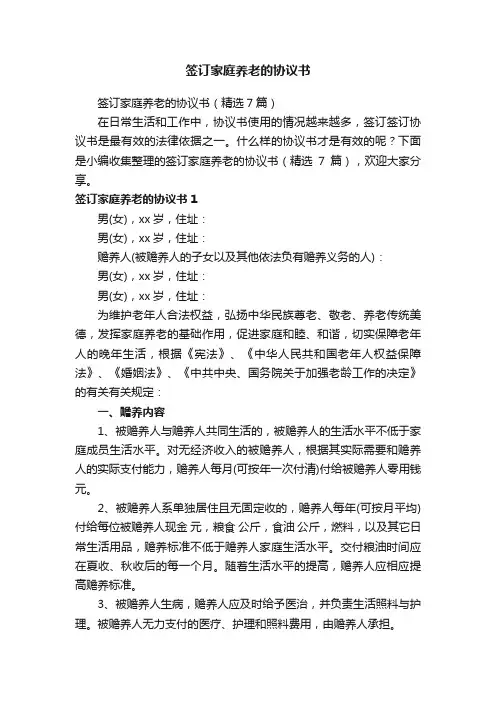 签订家庭养老的协议书

签订家庭养老的协议书（精选 7 篇）

在日常生活和工作中，协议书使用的情况越来越多，签订签订协议书是最有效的法律依据之一。什么样的协议书才是有效的呢？下面是小编收集整理的签订家庭养老的协议书（精选 7 篇），欢迎大家分享。

签订家庭养老的协议书 1

男(女)，xx 岁，住址：

男(女)，xx 岁，住址：

赡养人(被赡养人的子女以及其他依法负有赡养义务的人)：

男(女)，xx 岁，住址：

男(女)，xx 岁，住址：

为维护老年人合法权益，弘扬中华民族尊老、敬老、养老传统美德，发挥家庭养老的基础作用，促进家庭和睦、和谐，切实保障老年人的晚年生活，根据《宪法》、《中华人民共和国老年人权益保障法》、《婚姻法》、《中共中央、国务院关于加强老龄工作的决定》的有关有关规定：

一、赡养内容

1、被赡养人与赡养人共同生活的，被赡养人的生活水平不低于家庭成员生活水平。对无经济收入的被赡养人，根据其实际需要和赡养人的实际支付能力，赡养人每月(可按年一次付清)付给被赡养人零用钱元。

2、被赡养人系单独居住且无固定收的，赡养人每年(可按月平均)付给每位被赡养人现金 元，粮食 公斤，食油 公斤，燃料，以及其它日常生活用品，赡养标准不低于赡养人家庭生活水平。交付粮油时间应在夏收、秋收后的每一个月。随着生活水平的提高，赡养人应相应提高赡养标准。

3、被赡养人生病，赡养人应及时给予医治，并负责生活照料与护理。被赡养人无力支付的医疗、护理和照料费用，由赡养人承担。